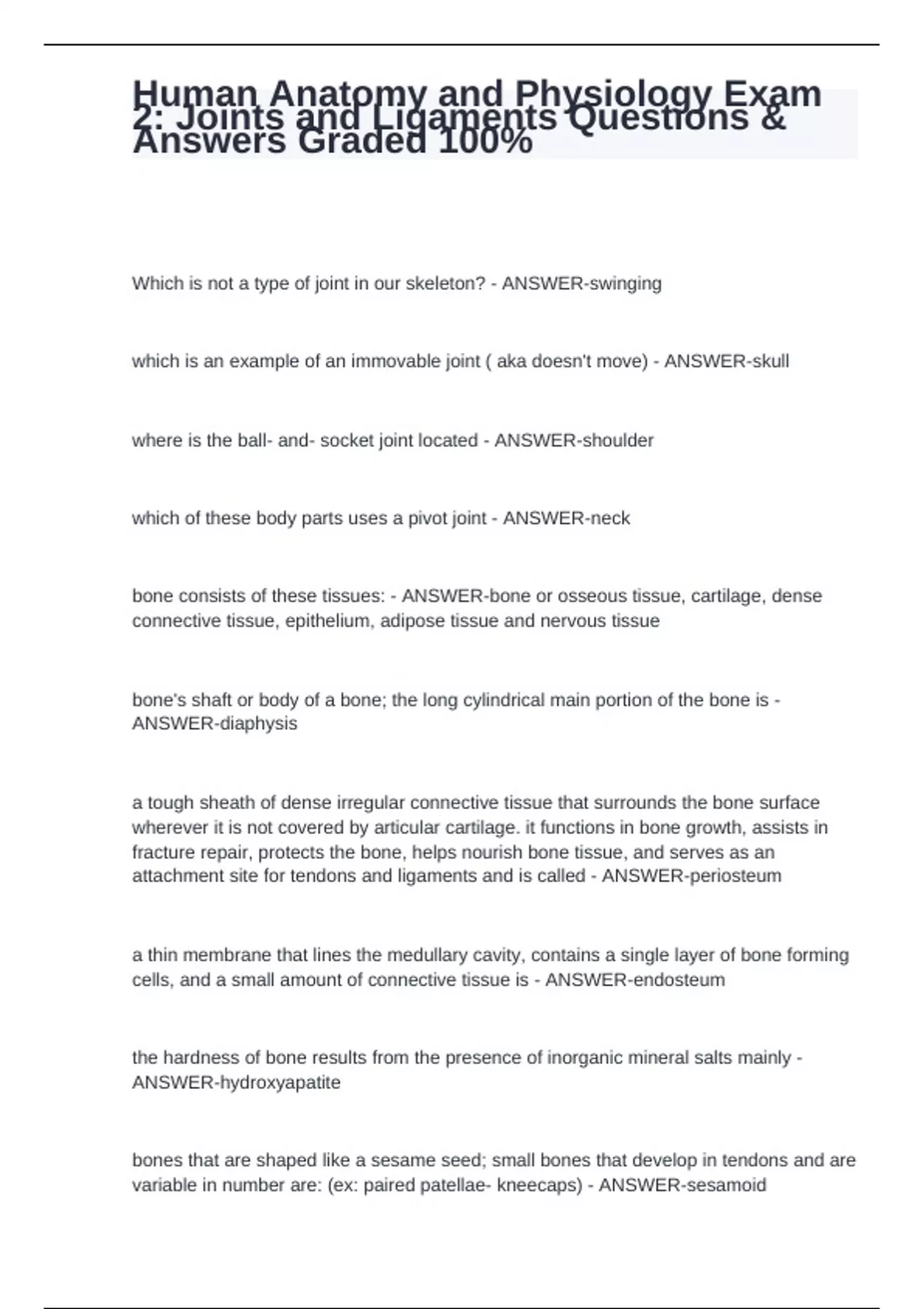 Human Anatomy and Physiology Exam 2: Joints and Ligaments Questions & Answers Graded 100%

Which is not a type of joint in our skeleton? - ANSWER-swinging

which is an example of an immovable joint ( aka doesn't move) - ANSWER-skull

where is the ball- and- socket joint located - ANSWER-shoulder

which of these body parts uses a pivot joint - ANSWER-neck

bone consists of these tissues: - ANSWER-bone or osseous tissue, cartilage, dense connective tissue, epithelium, adipose tissue and nervous tissue

bone's shaft or body of a bone; the long cylindrical main portion of the bone is - ANSWER-diaphysis

a tough sheath of dense irregular connective tissue that surrounds the bone surface wherever it is not covered by articular cartilage. it functions in bone growth, assists in fracture repair, protects the bone, helps nourish bone tissue, and serves as an attachment site for tendons and ligaments and is called - ANSWER-periosteum

a thin membrane that lines the medullary cavity, contains a single layer of bone forming cells, and a small amount of connective tissue is - ANSWER-endosteum

the hardness of bone results from the presence of inorganic mineral salts mainly - ANSWER-hydroxyapatite

bones that are shaped like a sesame seed; small bones that develop in tendons and are variable in number are: (ex: paired patellae- kneecaps) - ANSWER-sesamoid